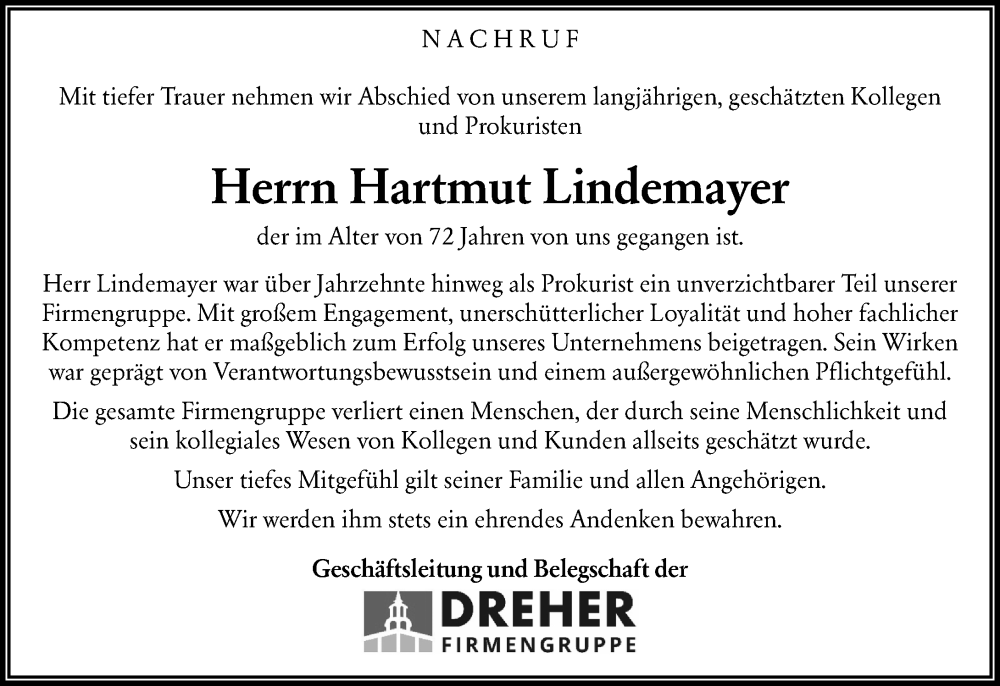 NACHRUF

Mit tiefer Trauer nehmen wir Abschied von unserem langjährigen, geschätzten Kollegen und Prokuristen

Herrn Hartmut Lindemayer

der im Alter von 72 Jahren von uns gegangen ist.

Herr Lindemayer war über Jahrzehnte hinweg als Prokurist ein unverzichtbarer Teil unserer Firmengruppe. Mit großem Engagement, unerschütterlicher Loyalität und hoher fachlicher Kompetenz hat er maßgeblich zum Erfolg unseres Unternehmens beigetragen. Sein Wirken war geprägt von Verantwortungsbewusstsein und einem außergewöhnlichen Pflichtgefühl.

Die gesamte Firmengruppe verliert einen Menschen, der durch seine Menschlichkeit und sein kollegiales Wesen von Kollegen und Kunden allseits geschätzt wurde.

Unser tiefes Mitgefühl gilt seiner Familie und allen Angehörigen.

Wir werden ihm stets ein ehrendes Andenken bewahren.

Geschäftsleitung und Belegschaft der

DREHER
FIRMENGRUPPE